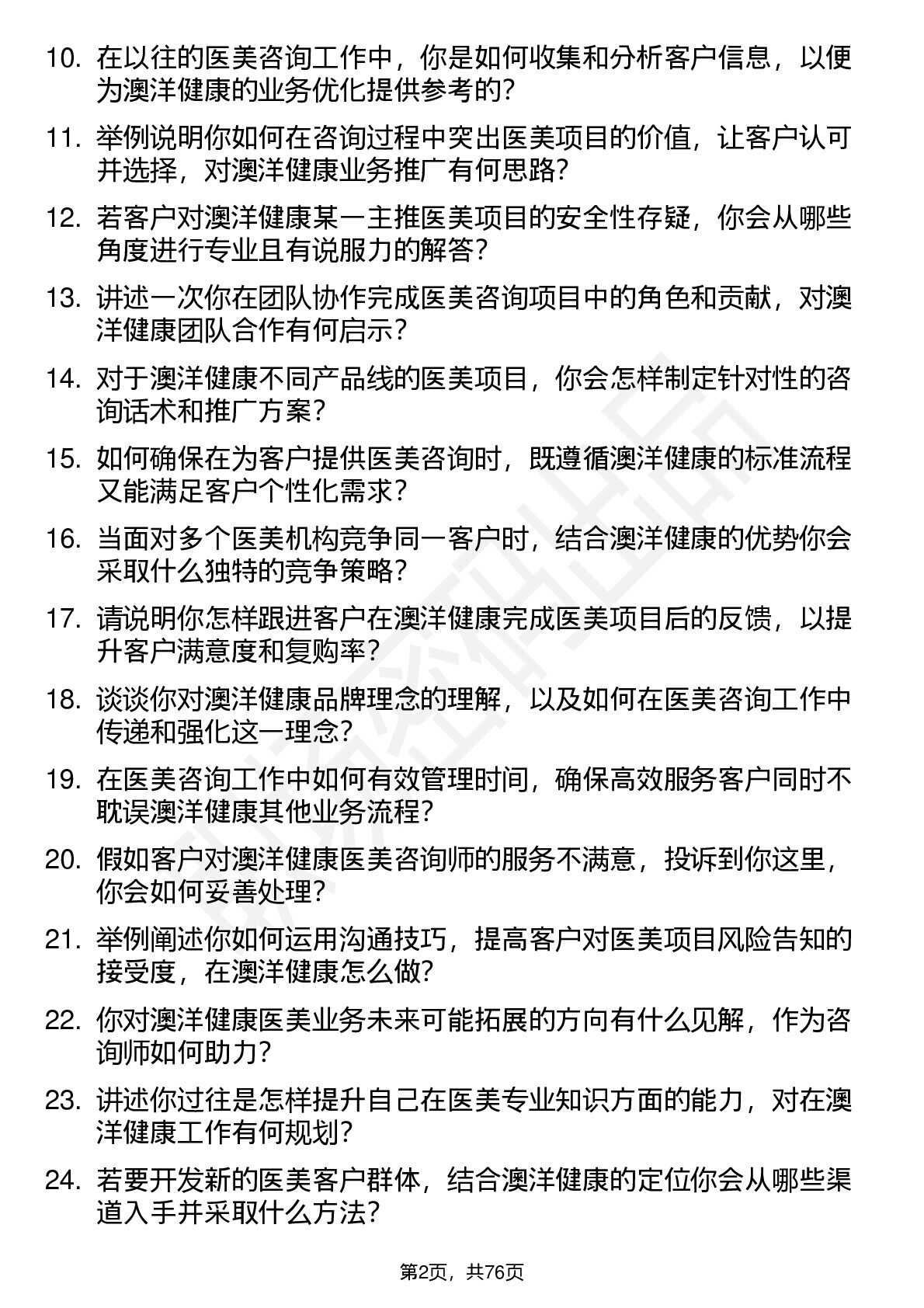 10. 在以往的医美咨询工作中，你是如何收集和分析客户信息，以便为澳洋健康的业务优化提供参考的？

11. 举例说明你如何在咨询过程中突出医美项目的价值，让客户认可并选择，对澳洋健康业务推广有何思路？

12. 若客户对澳洋健康某一主推医美项目的安全性存疑，你会从哪些角度进行专业且有说服力的解答？

13. 讲述一次你在团队协作完成医美咨询项目中的角色和贡献，对澳洋健康团队合作有何启示？

14. 对于澳洋健康不同产品线的医美项目，你会怎样制定针对性的咨询话术和推广方案？

15. 如何确保在为客户提供医美咨询时，既遵循澳洋健康的标准流程又能满足客户个性化需求？

16. 当面对多个医美机构竞争同一客户时，结合澳洋健康的优势你会采取什么独特的竞争策略？

17. 请说明你怎样跟进客户在澳洋健康完成医美项目后的反馈，以提升客户满意度和复购率？

18. 谈谈你对澳洋健康品牌理念的理解，以及如何在医美咨询工作中传递和强化这一理念？

19. 在医美咨询工作中如何有效管理时间，确保高效服务客户同时不耽误澳洋健康其他业务流程？

20. 假如客户对澳洋健康医美咨询师的服务不满意，投诉到你这里，你会如何妥善处理？

21. 举例阐述你如何运用沟通技巧，提高客户对医美项目风险告知的接受度，在澳洋健康怎么做？

22. 你对澳洋健康医美业务未来可能拓展的方向有什么见解，作为咨询师如何助力？

23. 讲述你过往是怎样提升自己在医美专业知识方面的能力，对在澳洋健康工作有何规划？

24. 若要开发新的医美客户群体，结合澳洋健康的定位你会从哪些渠道入手并采取什么方法？

第2页，共76页